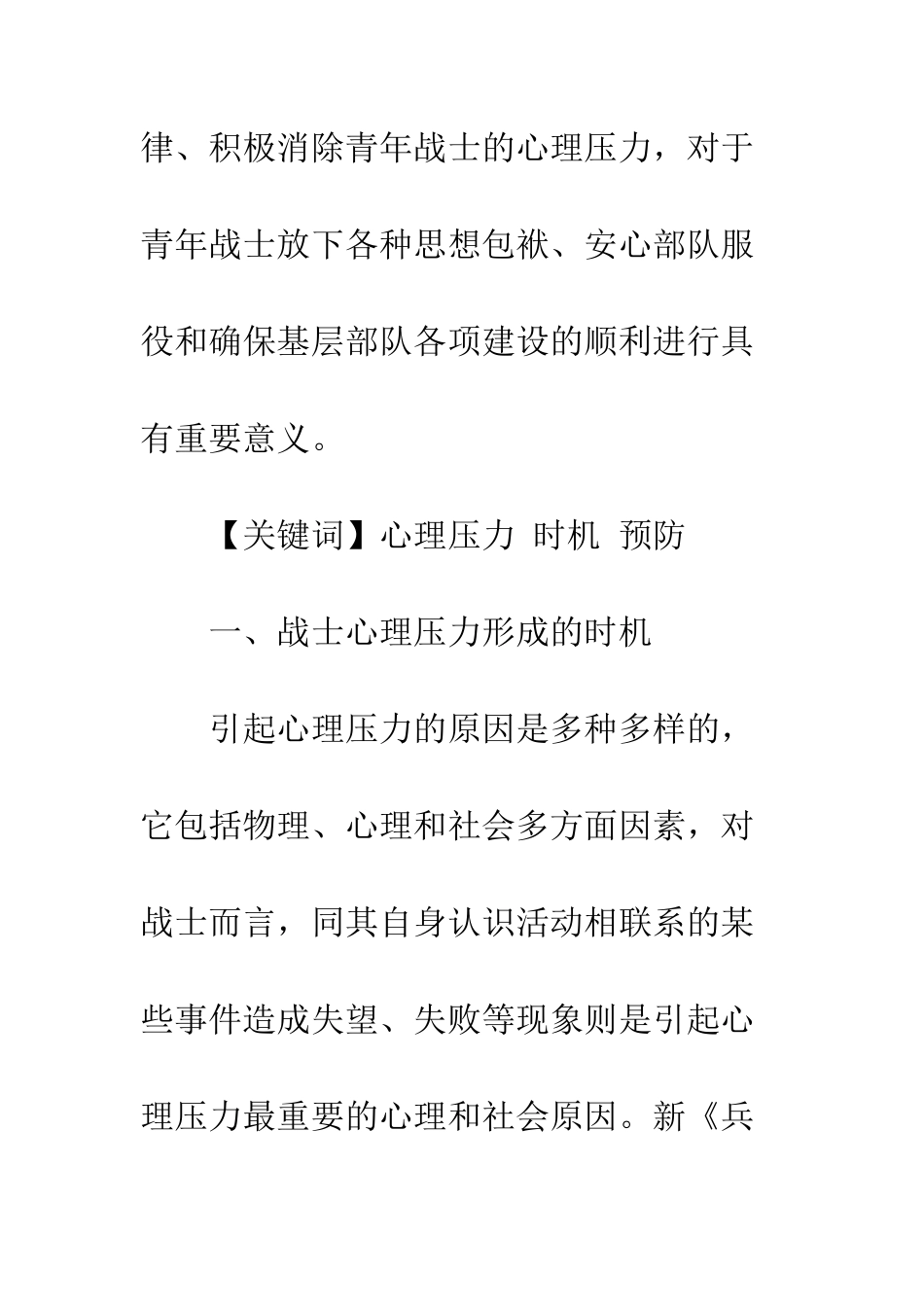 律、积极消除青年战士的心理压力，对于青年战士放下各种思想包袱、安心部队服役和确保基层部队各项建设的顺利进行具有重要意义。

【关键词】心理压力 时机 预防

一、战士心理压力形成的时机

引起心理压力的原因是多种多样的，它包括物理、心理和社会多方面因素，对战士而言，同其自身认识活动相联系的某些事件造成失望、失败等现象则是引起心理压力最重要的心理和社会原因。新《兵